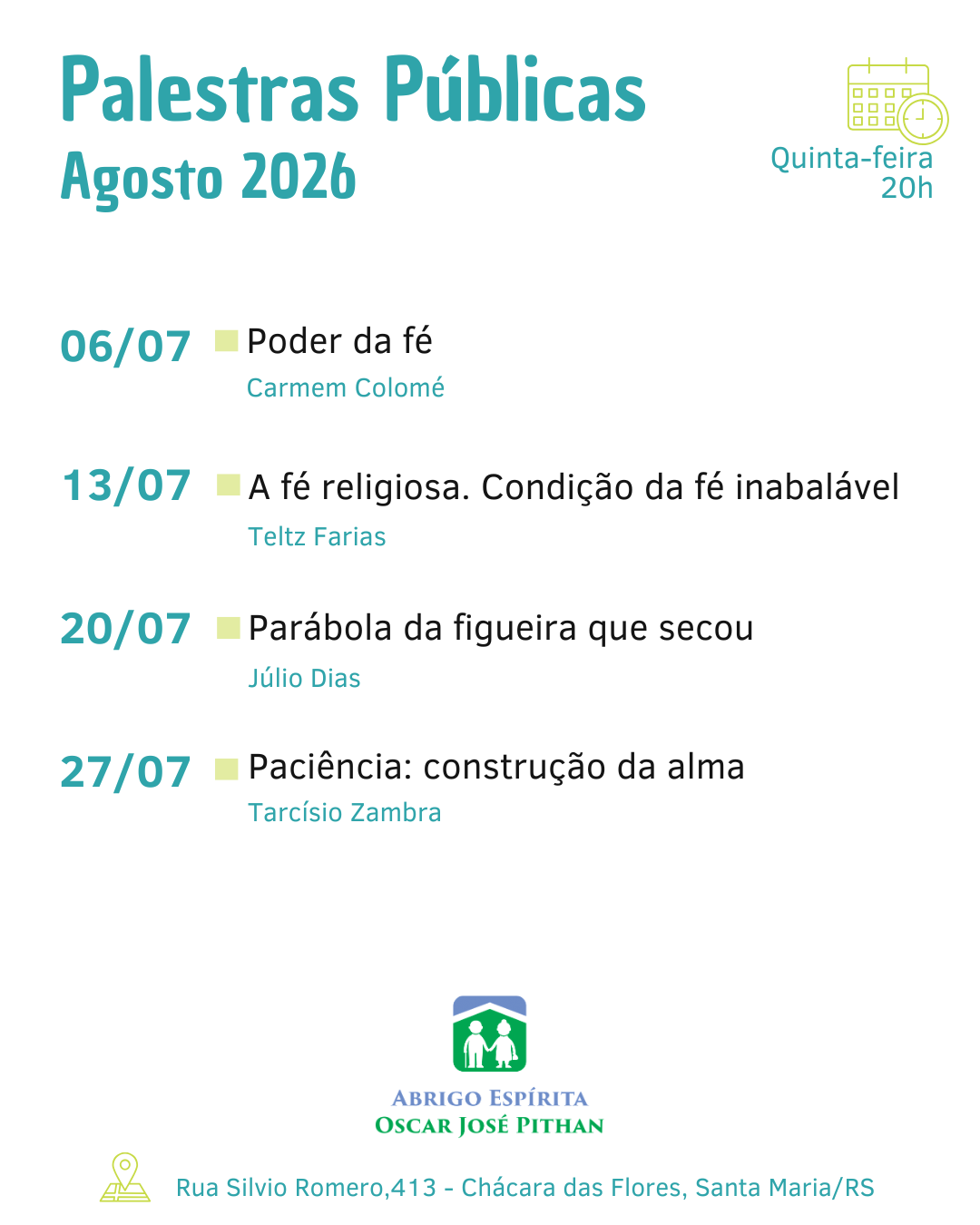 Palestras Públicas
Agosto 2026

Quinta-feira
20h

06/07 Poder da fé
Carmem Colomé

13/07 A fé religiosa. Condição da fé inabalável
Teltz Farias

20/07 Parábola da figueira que secou
Júlio Dias

27/07 Paciência: construção da alma
Tarcísio Zambra

ABRIGO ESPÍRITA
OSCAR JOSÉ PITHAN

Rua Silvio Romero,413 - Chácara das Flores, Santa Maria/RS